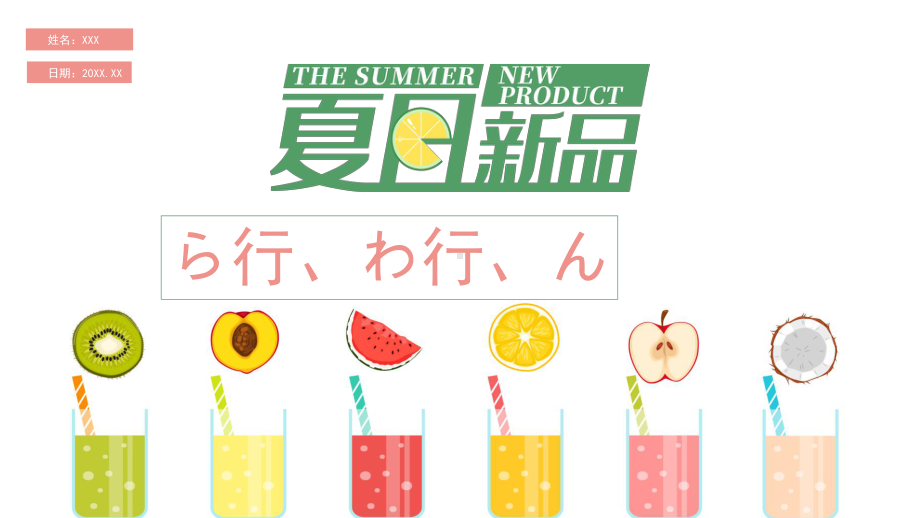 姓名：XXX

日期：20XX.XX

THE SUMMER NEW PRODUCT

夏日新品

ら行、わ行、ん